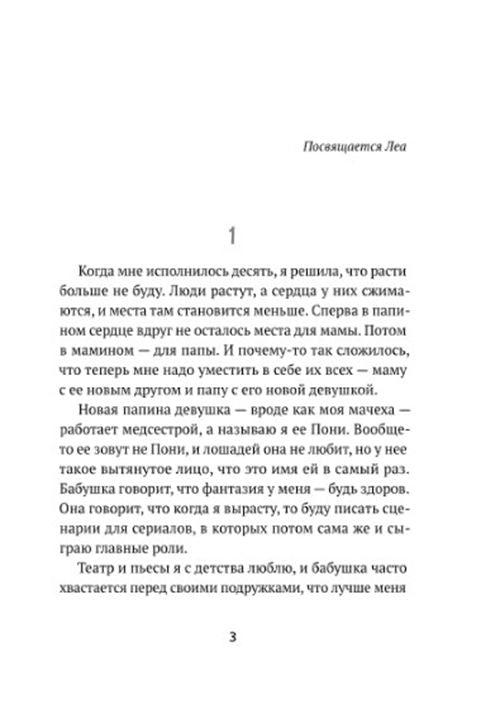 Посвящается Леа

1

Когда мне исполнилось десять, я решила, что расти больше не буду. Люди растут, а сердца у них сжимаются, и места там становится меньше. Сперва в папином сердце вдруг не осталось места для мамы. Потом в мамином — для папы. И почему-то так сложилось, что теперь мне надо уместить в себе их всех — маму с ее новым другом и папу с его новой девушкой.

Новая папина девушка — вроде как моя мачеха — работает медсестрой, а называю я ее Пони. Вообще-то ее зовут не Пони, и лошадей она не любит, но у нее такое вытянутое лицо, что это имя ей в самый раз. Бабушка говорит, что фантазия у меня — будь здоров. Она говорит, что когда я вырасту, то буду писать сценарии для сериалов, в которых потом сама же и сыграю главные роли.

Театр и пьесы я с детства люблю, и бабушка часто хвастается перед своими подружками, что лучше меня

3